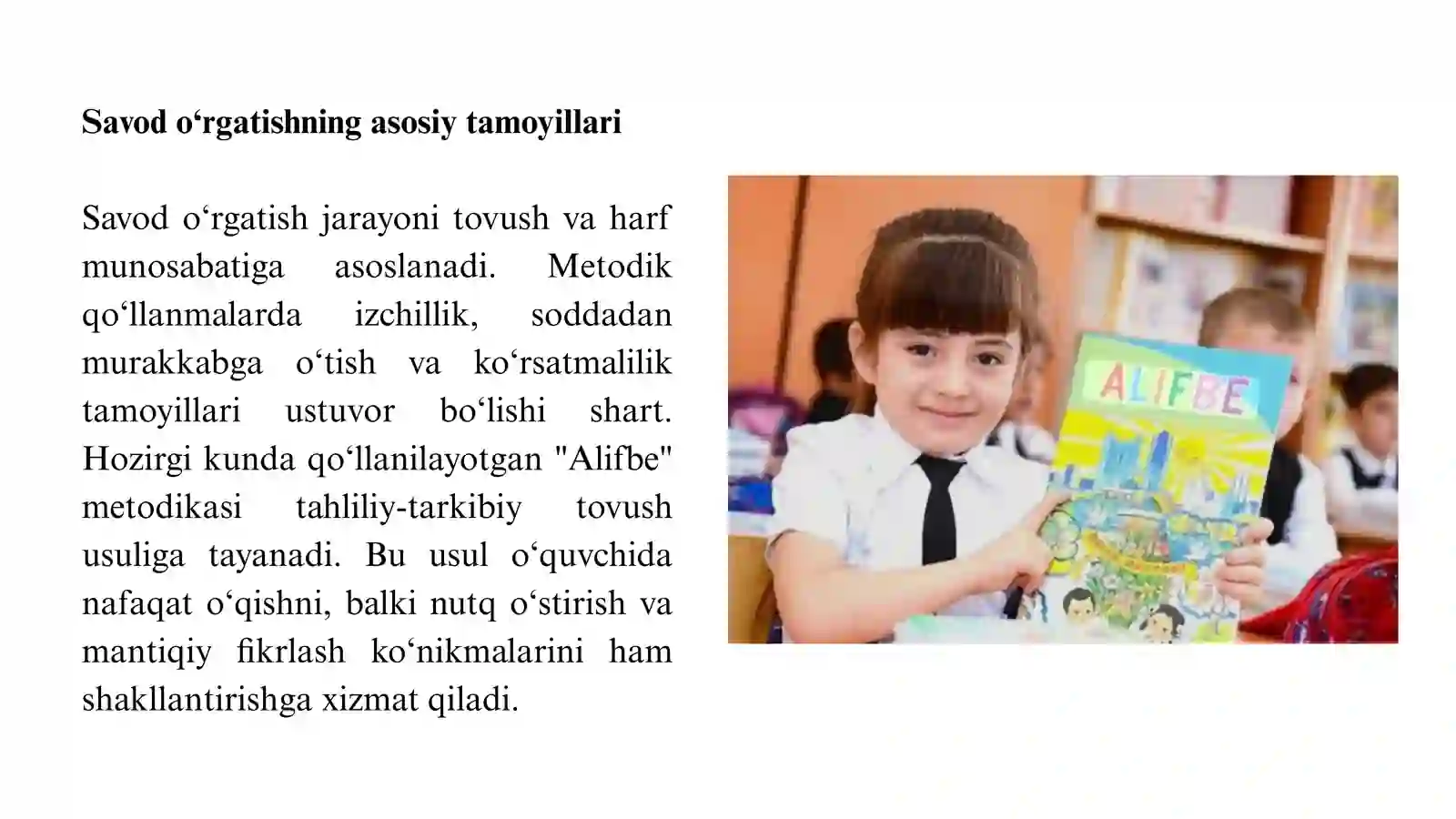 Savod o‘rgatishning asosiy tamoyillari

Savod o‘rgatish jarayoni tovush va harf munosabatiga asoslanadi. Metodik qo‘llanmalarda izchillik, soddadan murakkabga o‘tish va ko‘rsatmalilik tamoyillari ustuvor bo‘lishi shart. Hozirgi kunda qo‘llanilayotgan "Alifbe" metodikasi tahliliy-tarkibiy tovush usuliga tayanadi. Bu usul o‘quvchida nafaqat o‘qishni, balki nutq o‘stirish va mantiqiy fikrlash ko‘nikmalarini ham shakllantirishga xizmat qiladi.

ALIFBE